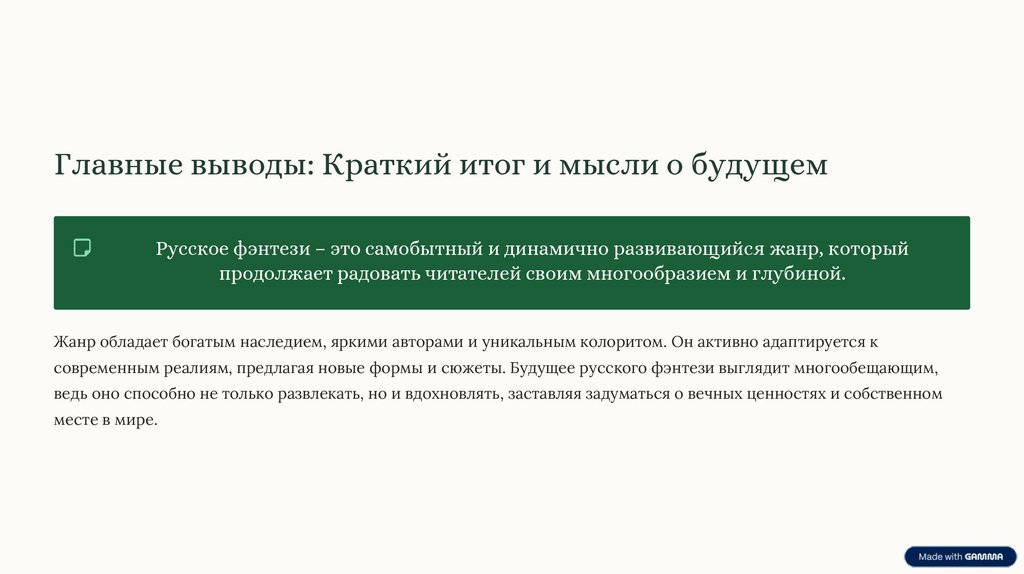 Главные выводы: Краткий итог и мысли о будущем

Русское фэнтези – это самобытный и динамично развивающийся жанр, который продолжает радовать читателей своим многообразием и глубиной.

Жанр обладает богатым наследием, яркими авторами и уникальным колоритом. Он активно адаптируется к современным реалиям, предлагая новые формы и сюжеты. Будущее русского фэнтези выглядит многообещающим, ведь оно способно не только развлекать, но и вдохновлять, заставляя задуматься о вечных ценностях и собственном месте в мире.

Made with GAMMA